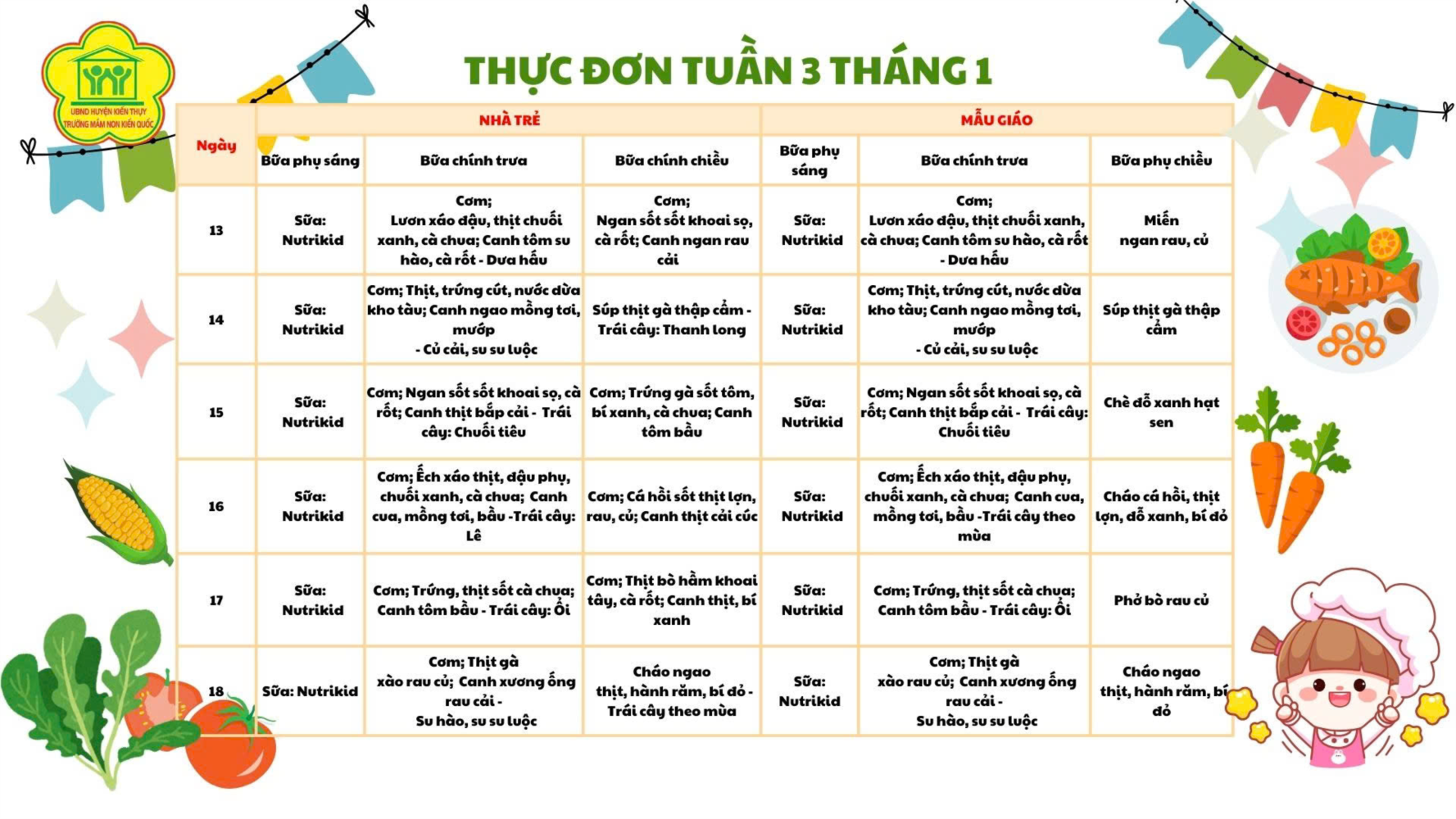 UBND HUYỆN KIẾN THỤY
TRƯỜNG MẦM NON KIẾN QUỐC

THỰC ĐƠN TUẦN 3 THÁNG 1

| Ngày | NHÀ TRẺ | | | MẪU GIÁO | | |
|---|---|---|---|---|---|---|
| | Bữa phụ sáng | Bữa chính trưa | Bữa chính chiều | Bữa phụ sáng | Bữa chính trưa | Bữa phụ chiều |
| 13 | Sữa: Nutrikid | Cơm; Lươn xáo đậu, thịt chuối xanh, cà chua; Canh tôm su hào, cà rốt - Dưa hấu | Cơm; Ngan sốt sốt khoai sọ, cà rốt; Canh ngan rau cải | Sữa: Nutrikid | Cơm; Lươn xáo đậu, thịt chuối xanh, cà chua; Canh tôm su hào, cà rốt - Dưa hấu | Miến ngan rau, củ |
| 14 | Sữa: Nutrikid | Cơm; Thịt, trứng cút, nước dừa kho tàu; Canh ngao mồng tơi, mướp - Củ cải, su su luộc | Súp thịt gà thập cẩm - Trái cây: Thanh long | Sữa: Nutrikid | Cơm; Thịt, trứng cút, nước dừa kho tàu; Canh ngao mồng tơi, mướp - Củ cải, su su luộc | Súp thịt gà thập cẩm |
| 15 | Sữa: Nutrikid | Cơm; Ngan sốt sốt khoai sọ, cà rốt; Canh thịt bắp cải - Trái cây: Chuối tiêu | Cơm; Trứng gà sốt tôm, bí xanh, cà chua; Canh tôm bầu | Sữa: Nutrikid | Cơm; Ngan sốt sốt khoai sọ, cà rốt; Canh thịt bắp cải - Trái cây: Chuối tiêu | Chè đỗ xanh hạt sen |
| 16 | Sữa: Nutrikid | Cơm; Ếch xáo thịt, đậu phụ, chuối xanh, cà chua; Canh cua, mồng tơi, bầu -Trái cây: Lê | Cơm; Cá hồi sốt thịt lợn, rau, củ; Canh thịt cải cúc | Sữa: Nutrikid | Cơm; Ếch xáo thịt, đậu phụ, chuối xanh, cà chua; Canh cua, mồng tơi, bầu -Trái cây theo mùa | Cháo cá hồi, thịt lợn, đỗ xanh, bí đỏ |
| 17 | Sữa: Nutrikid | Cơm; Trứng, thịt sốt cà chua; Canh tôm bầu - Trái cây: Ổi | Cơm; Thịt bò hầm khoai tây, cà rốt; Canh thịt, bí xanh | Sữa: Nutrikid | Cơm; Trứng, thịt sốt cà chua; Canh tôm bầu - Trái cây: Ổi | Phở bò rau củ |
| 18 | Sữa: Nutrikid | Cơm; Thịt gà xào rau củ; Canh xương ống rau cải - Su hào, su su luộc | Cháo ngao thịt, hành răm, bí đỏ - Trái cây theo mùa | Sữa: Nutrikid | Cơm; Thịt gà xào rau củ; Canh xương ống rau cải - Su hào, su su luộc | Cháo ngao thịt, hành răm, bí đỏ |